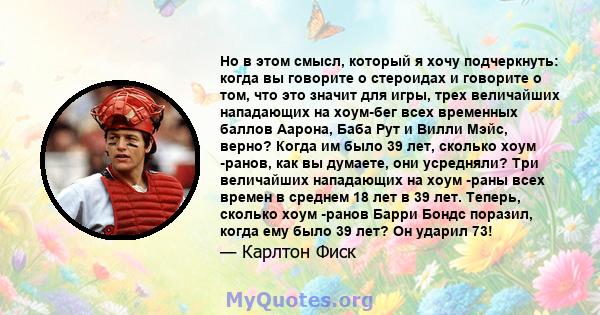 Но в этом смысл, который я хочу подчеркнуть: когда вы говорите о стероидах и говорите о том, что это значит для игры, трех величайших нападающих на хоум-бег всех временных баллов Аарона, Баба Рут и Вилли Мэйс, верно? Когда им было 39 лет, сколько хоум -ранов, как вы думаете, они усредняли? Три величайших нападающих на хоум -раны всех времен в среднем 18 лет в 39 лет. Теперь, сколько хоум -ранов Барри Бондс поразил, когда ему было 39 лет? Он ударил 73!

— Карлтон Фиск

MyQuotes.org